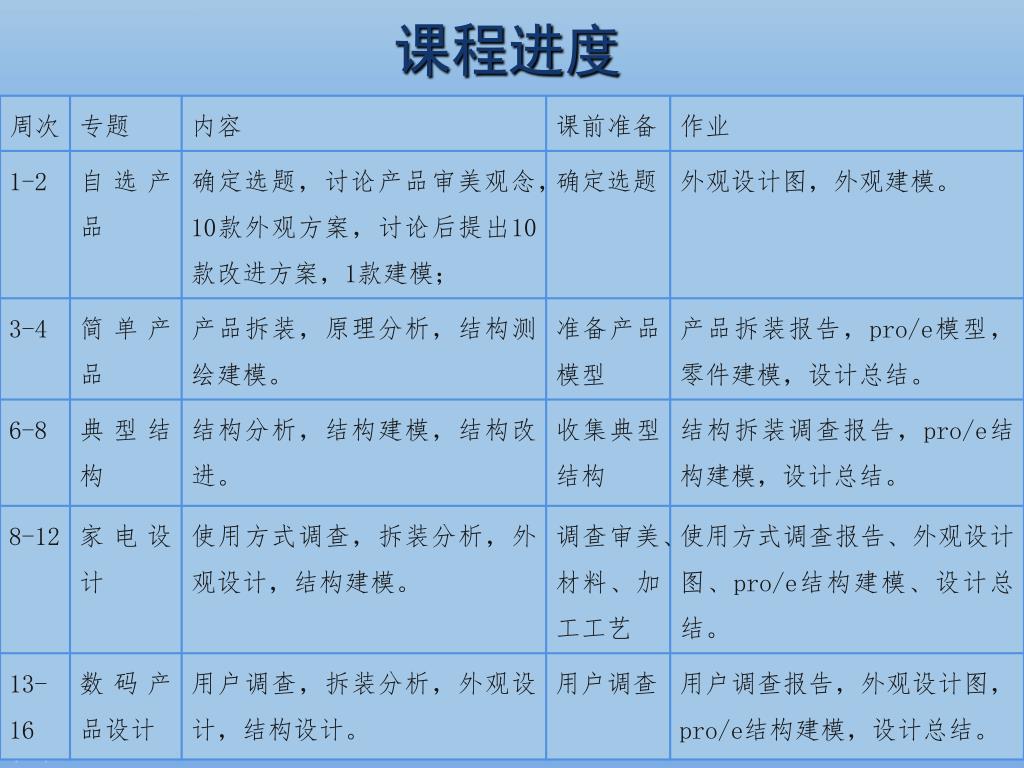 课程进度

| 周次 | 专题 | 内容 | 课前准备 | 作业 |
|---|---|---|---|---|
| 1-2 | 自选产品 | 确定选题，讨论产品审美观念，10款外观方案，讨论后提出10款改进方案，1款建模； | 确定选题 | 外观设计图，外观建模。 |
| 3-4 | 简单产品 | 产品拆装，原理分析，结构测绘建模。 | 准备产品模型 | 产品拆装报告，pro/e模型，零件建模，设计总结。 |
| 6-8 | 典型结构 | 结构分析，结构建模，结构改进。 | 收集典型结构 | 结构拆装调查报告，pro/e结构建模，设计总结。 |
| 8-12 | 家电设计 | 使用方式调查，拆装分析，外观设计，结构建模。 | 调查审美、材料、加工工艺 | 使用方式调查报告、外观设计图、pro/e结构建模、设计总结。 |
| 13-16 | 数码产品设计 | 用户调查，拆装分析，外观设计，结构设计。 | 用户调查 | 用户调查报告，外观设计图，pro/e结构建模，设计总结。 |